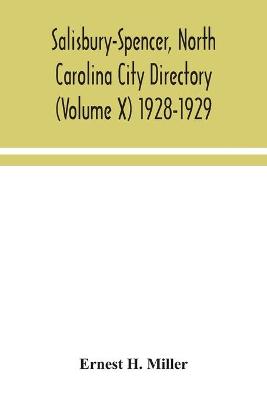 Salisbury-Spencer, North Carolina City Directory (Volume X) 1928-1929

Ernest H. Miller